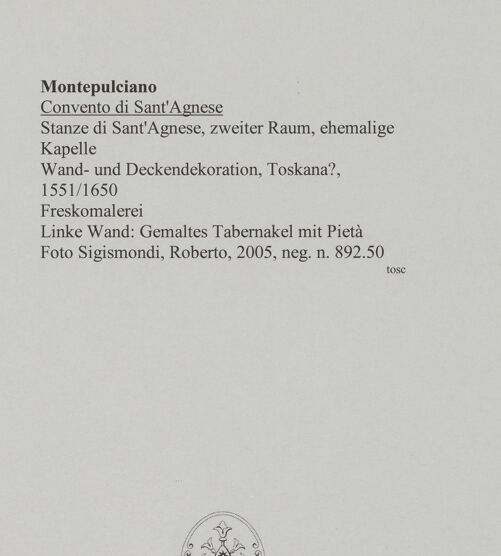 Montepulciano
Convento di Sant'Agnese
Stanze di Sant'Agnese, zweiter Raum, ehemalige Kapelle
Wand- und Deckendekoration, Toskana?, 1551/1650
Freskomalerei
Linke Wand: Gemaltes Tabernakel mit Pietà
Foto Sigismondi, Roberto, 2005, neg. n. 892.50
tosc